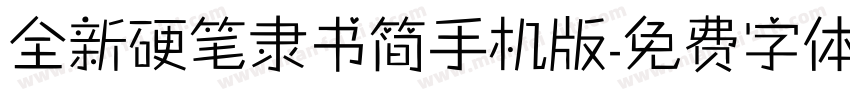 全新硬笔隶书简手机版-免费字体